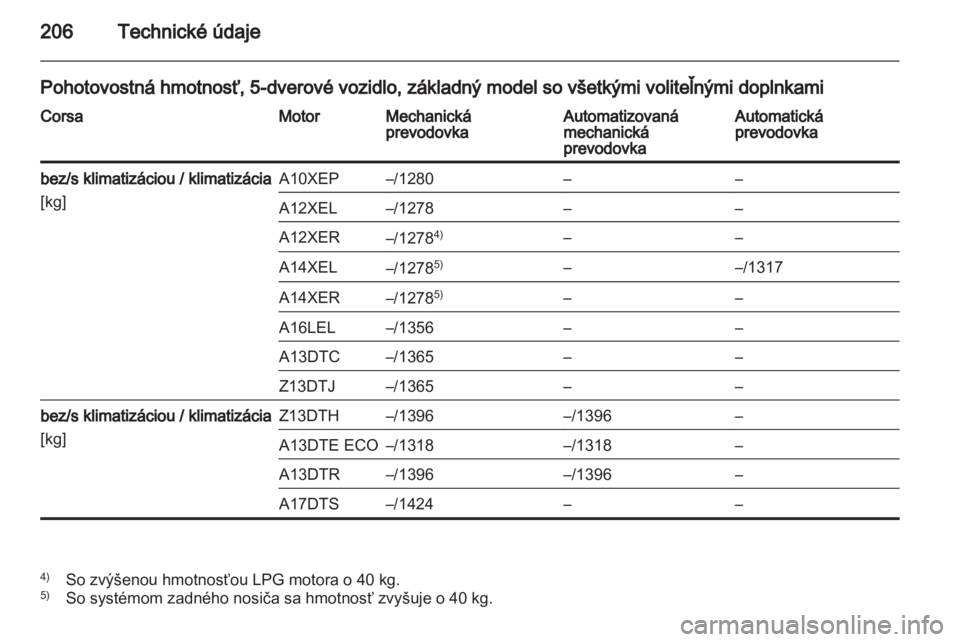 206 Technické údaje

Pohotovostná hmotnosť, 5-dverové vozidlo, základný model so všetkými voliteľnými doplnkami

| Corsa | Motor | Mechanická prevodovka | Automatizovaná mechanická prevodovka | Automatická prevodovka |
|---|---|---|---|---|
| bez/s klimatizáciou / klimatizácia [kg] | A10XEP | –/1280 | – | – |
| | A12XEL | –/1278 | – | – |
| | A12XER | –/1278$^{4)}$ | – | – |
| | A14XEL | –/1278$^{5)}$ | – | –/1317 |
| | A14XER | –/1278$^{5)}$ | – | – |
| | A16LEL | –/1356 | – | – |
| | A13DTC | –/1365 | – | – |
| | Z13DTJ | –/1365 | – | – |
| bez/s klimatizáciou / klimatizácia [kg] | Z13DTH | –/1396 | –/1396 | – |
| | A13DTE ECO | –/1318 | –/1318 | – |
| | A13DTR | –/1396 | –/1396 | – |
| | A17DTS | –/1424 | – | – |

$^{4)}$ So zvýšenou hmotnosťou LPG motora o 40 kg.
$^{5)}$ So systémom zadného nosiča sa hmotnosť zvyšuje o 40 kg.

carmanualsonline.info